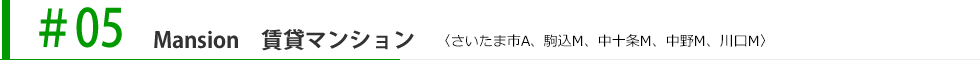 ＃05 Mansion 賃貸マンション 〈さいたま市A、駒込M、中十条M、中野M、川口M〉